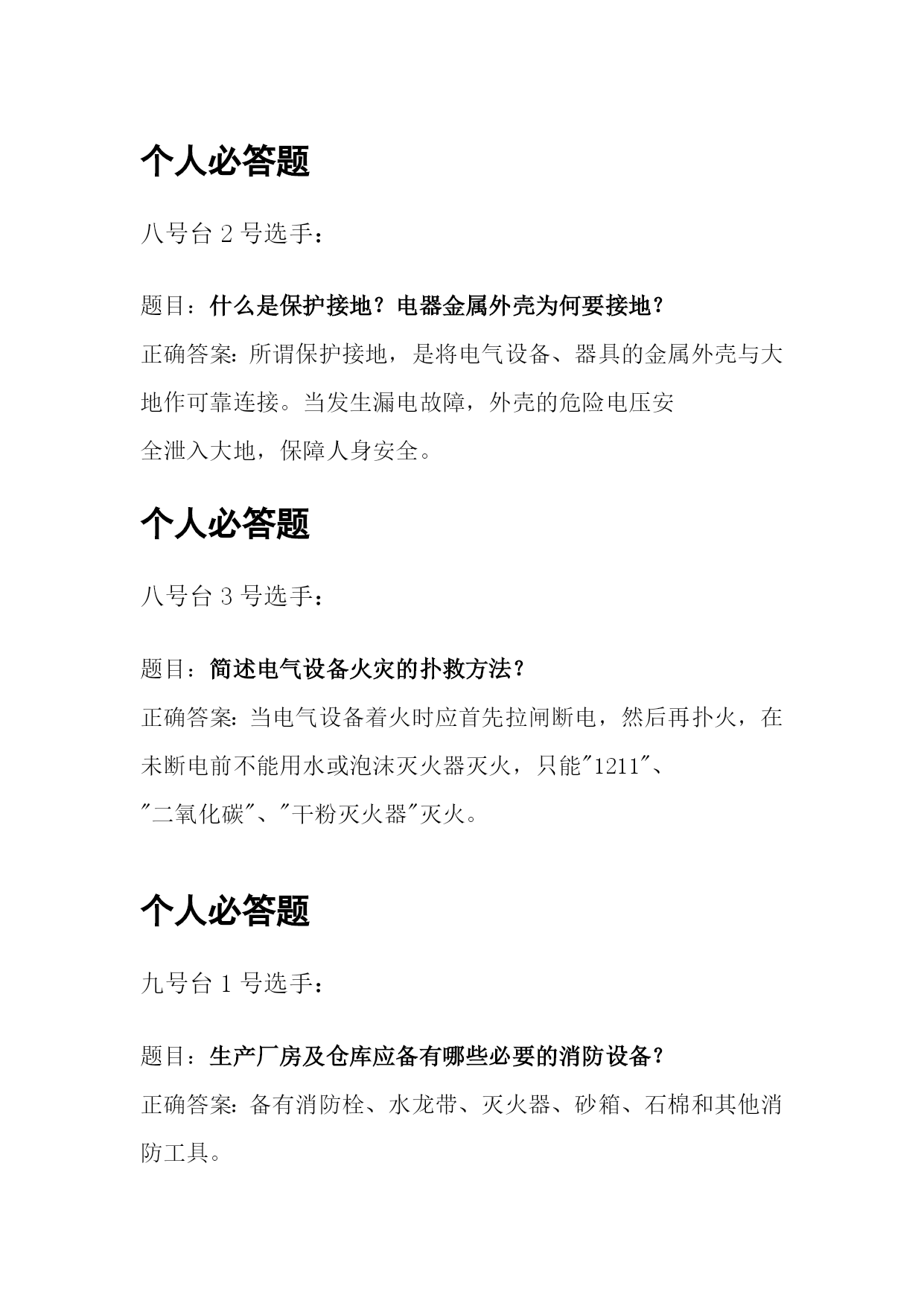 个人必答题

八号台 2 号选手：

题目：什么是保护接地？电器金属外壳为何要接地？

正确答案：所谓保护接地，是将电气设备、器具的金属外壳与大地作可靠连接。当发生漏电故障，外壳的危险电压安全泄入大地，保障人身安全。

个人必答题

八号台 3 号选手：

题目：简述电气设备火灾的扑救方法？

正确答案：当电气设备着火时应首先拉闸断电，然后再扑火，在未断电前不能用水或泡沫灭火器灭火，只能"1211"、"二氧化碳"、"干粉灭火器"灭火。

个人必答题

九号台 1 号选手：

题目：生产厂房及仓库应备有哪些必要的消防设备？

正确答案：备有消防栓、水龙带、灭火器、砂箱、石棉和其他消防工具。